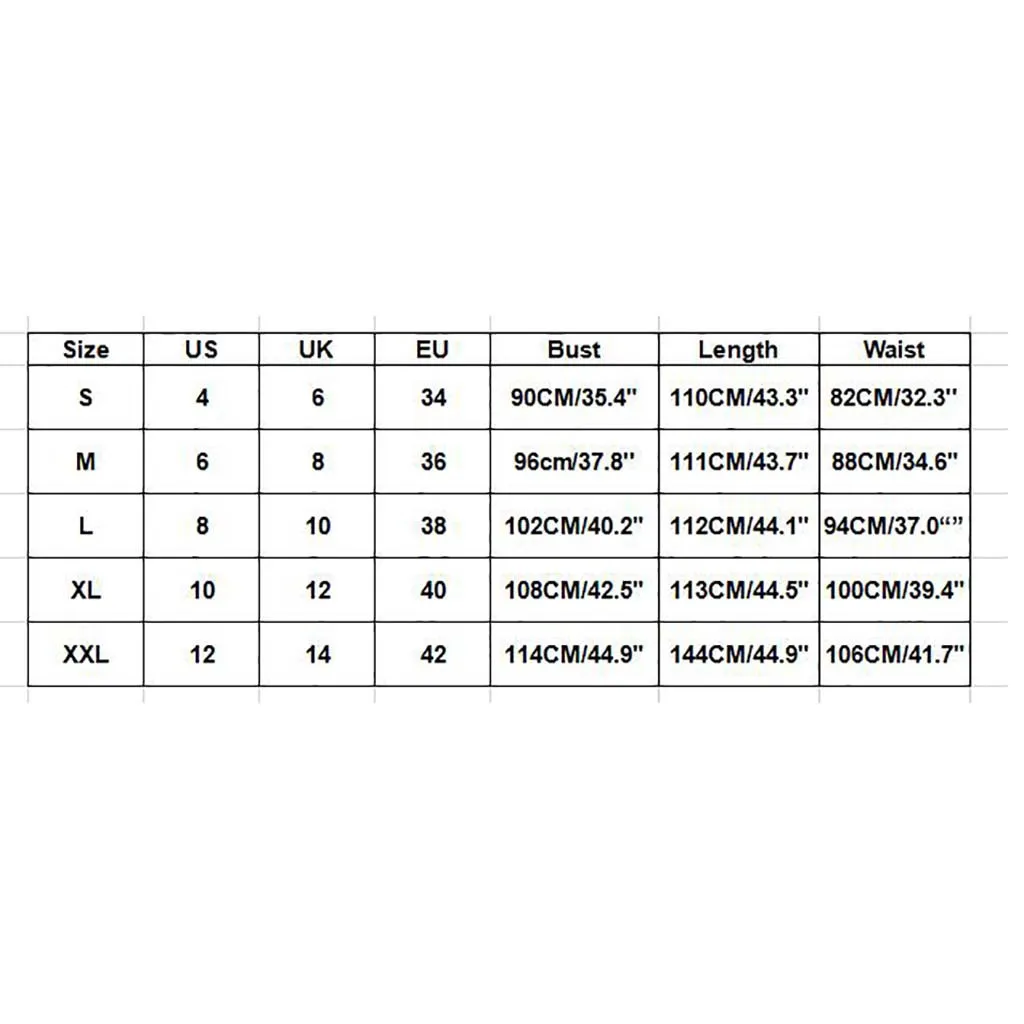 | Size | US | UK | EU | Bust | Length | Waist |
|---|---|---|---|---|---|---|
| S | 4 | 6 | 34 | 90CM/35.4" | 110CM/43.3" | 82CM/32.3" |
| M | 6 | 8 | 36 | 96cm/37.8" | 111CM/43.7" | 88CM/34.6" |
| L | 8 | 10 | 38 | 102CM/40.2" | 112CM/44.1" | 94CM/37.0“” |
| XL | 10 | 12 | 40 | 108CM/42.5" | 113CM/44.5" | 100CM/39.4" |
| XXL | 12 | 14 | 42 | 114CM/44.9" | 144CM/44.9" | 106CM/41.7" |